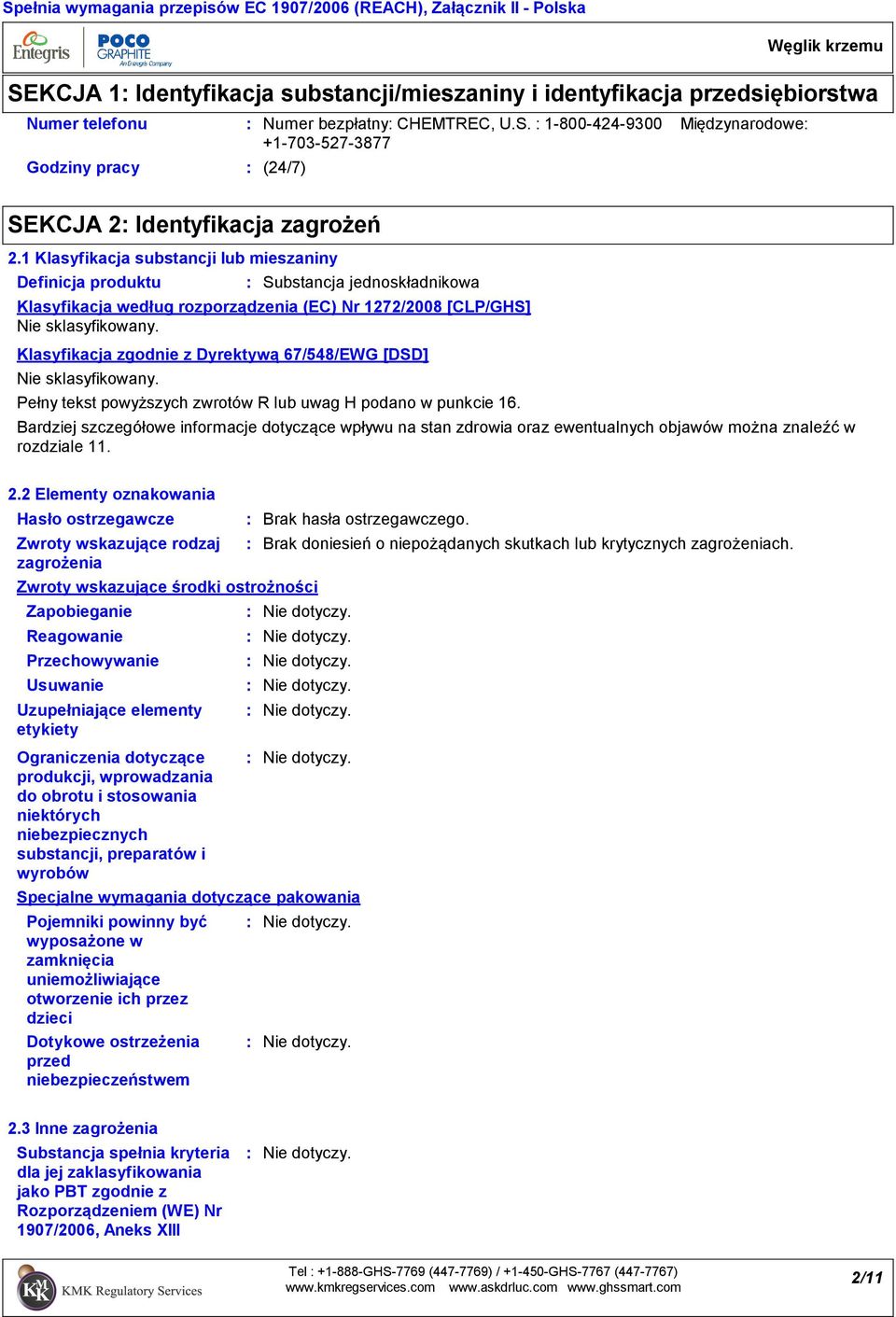 Spełnia wymagania przepisów EC 1907/2006 (REACH), Załącznik II - Polska

Entegris

POCO GRAPHITE An Entegris Company

Węglik krzemu

SEKCJA 1: Identyfikacja substancji/mieszaniny i identyfikacja przedsiębiorstwa

Numer telefonu : Numer bezpłatny: CHEMTREC, U.S. : 1-800-424-9300 Międzynarodowe: +1-703-527-3877

Godziny pracy : (24/7)

SEKCJA 2: Identyfikacja zagrożeń

2.1 Klasyfikacja substancji lub mieszaniny

Definicja produktu : Substancja jednoskładnikowa

Klasyfikacja według rozporządzenia (EC) Nr 1272/2008 [CLP/GHS]

Nie sklasyfikowany.

Klasyfikacja zgodnie z Dyrektywą 67/548/EWG [DSD]

Nie sklasyfikowany.

Pełny tekst powyższych zwrotów R lub uwag H podano w punkcie 16.

Bardziej szczegółowe informacje dotyczące wpływu na stan zdrowia oraz ewentualnych objawów można znaleźć w rozdziale 11.

2.2 Elementy oznakowania

Hasło ostrzegawcze : Brak hasła ostrzegawczego.

Zwroty wskazujące rodzaj zagrożenia : Brak doniesień o niepożądanych skutkach lub krytycznych zagrożeniach.

Zwroty wskazujące środki ostrożności

Zapobieganie : Nie dotyczy.

Reagowanie : Nie dotyczy.

Przechowywanie : Nie dotyczy.

Usuwanie : Nie dotyczy.

Uzupełniające elementy etykiety : Nie dotyczy.

Ograniczenia dotyczące produkcji, wprowadzania do obrotu i stosowania niektórych niebezpiecznych substancji, preparatów i wyrobów : Nie dotyczy.

Specjalne wymagania dotyczące pakowania

Pojemniki powinny być wyposażone w zamknięcia uniemożliwiające otworzenie ich przez dzieci : Nie dotyczy.

Dotykowe ostrzeżenia przed niebezpieczeństwem : Nie dotyczy.

2.3 Inne zagrożenia

Substancja spełnia kryteria dla jej zaklasyfikowania jako PBT zgodnie z Rozporządzeniem (WE) Nr 1907/2006, Aneks XIII : Nie dotyczy.

KMK Regulatory Services

Tel : +1-888-GHS-7769 (447-7769) / +1-450-GHS-7767 (447-7767)
www.kmkregservices.com www.askdrluc.com www.ghssmart.com

2/11